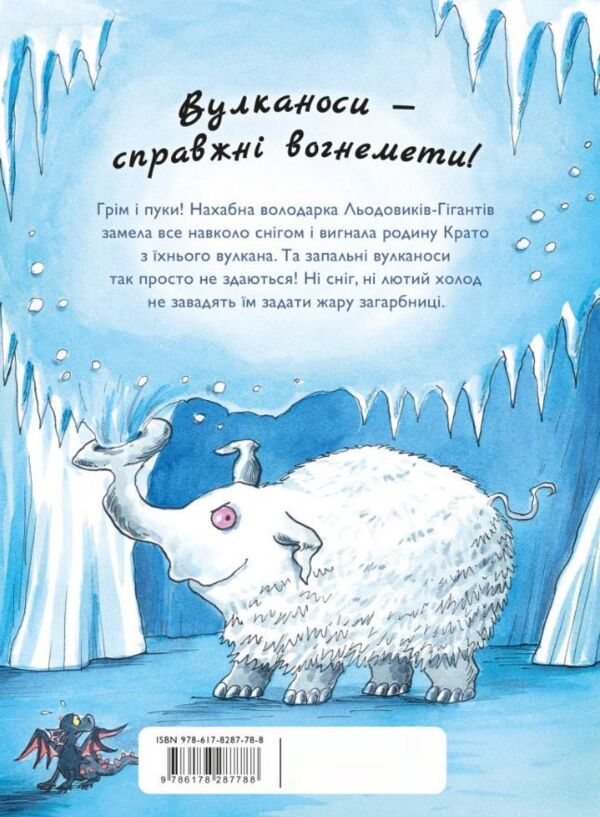 Вулканоси — справжні вогнемети!

Грім і пуки! Нахабна володарка Льодовиків-Гігантів замела все навколо снігом і вигнала родину Крато з їхнього вулкана. Та запальні вулканоси так просто не здаються! Ні сніг, ні лютий холод не завадять їм задати жару загарбниці.

ISBN 978-617-8287-78-8

9 786178 287788